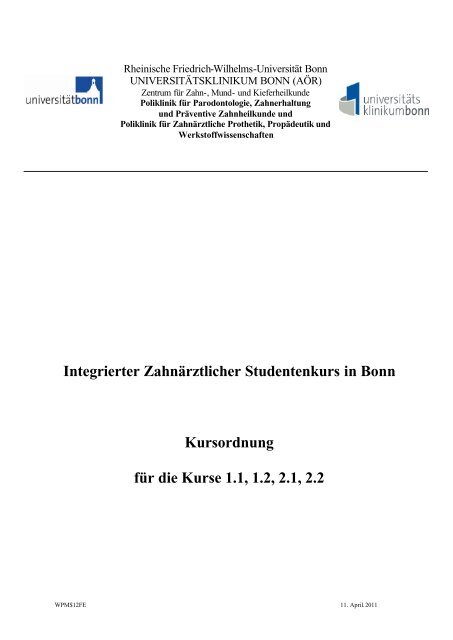 universitätbonn

Rheinische Friedrich-Wilhelms-Universität Bonn
UNIVERSITÄTSKLINIKUM BONN (AÖR)
Zentrum für Zahn-, Mund- und Kieferheilkunde
Poliklinik für Parodontologie, Zahnerhaltung und Präventive Zahnheilkunde und Poliklinik für Zahnärztliche Prothetik, Propädeutik und Werkstoffwissenschaften

universitäts klinikumbonn

Integrierter Zahnärztlicher Studentenkurs in Bonn

Kursordnung

für die Kurse 1.1, 1.2, 2.1, 2.2

WPMS12FE

11. April 2011